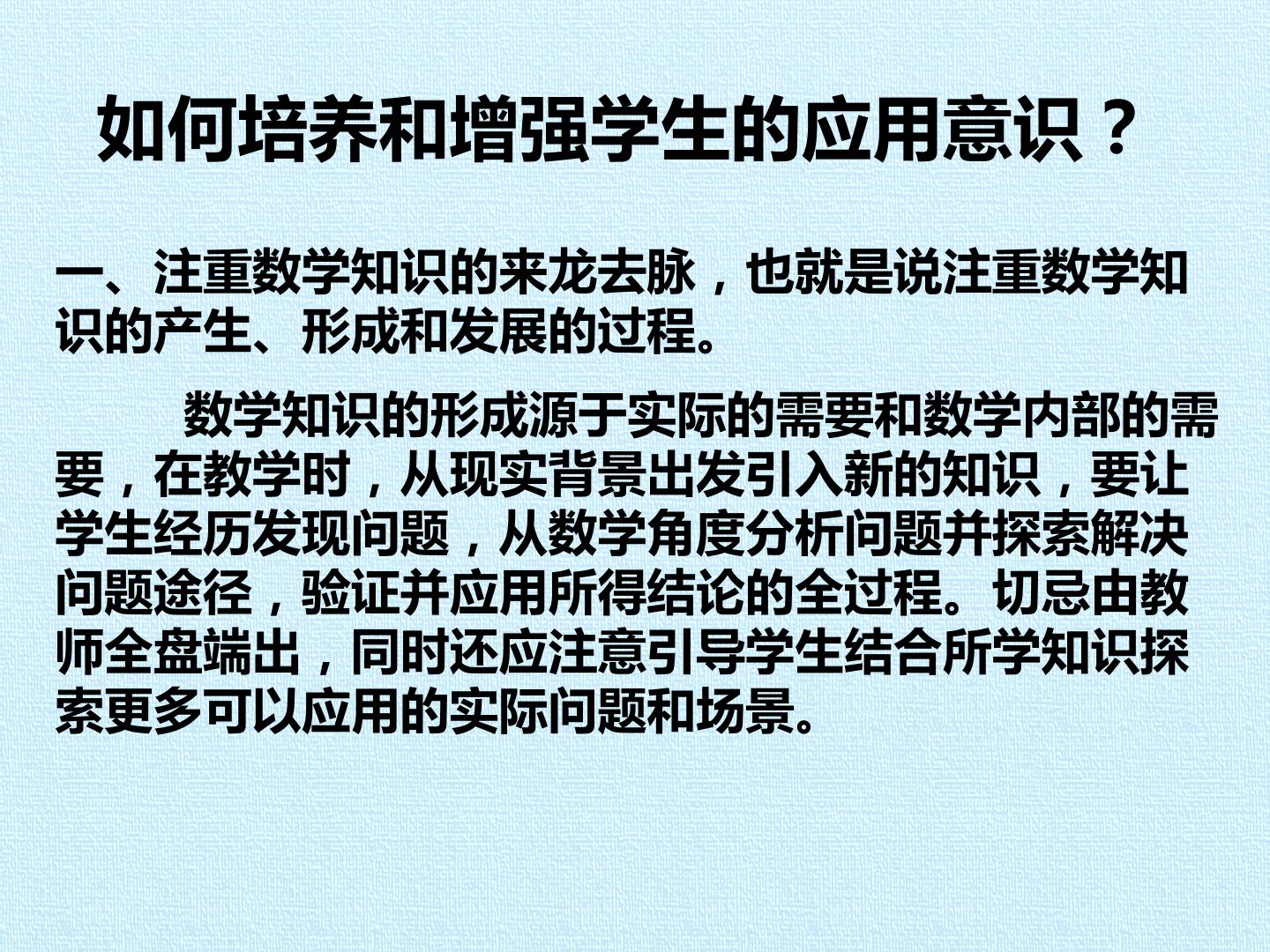 如何培养和增强学生的应用意识？

一、注重数学知识的来龙去脉，也就是说注重数学知识的产生、形成和发展的过程。

数学知识的形成源于实际的需要和数学内部的需要，在教学时，从现实背景出发引入新的知识，要让学生经历发现问题，从数学角度分析问题并探索解决问题途径，验证并应用所得结论的全过程。切忌由教师全盘端出，同时还应注意引导学生结合所学知识探索更多可以应用的实际问题和场景。